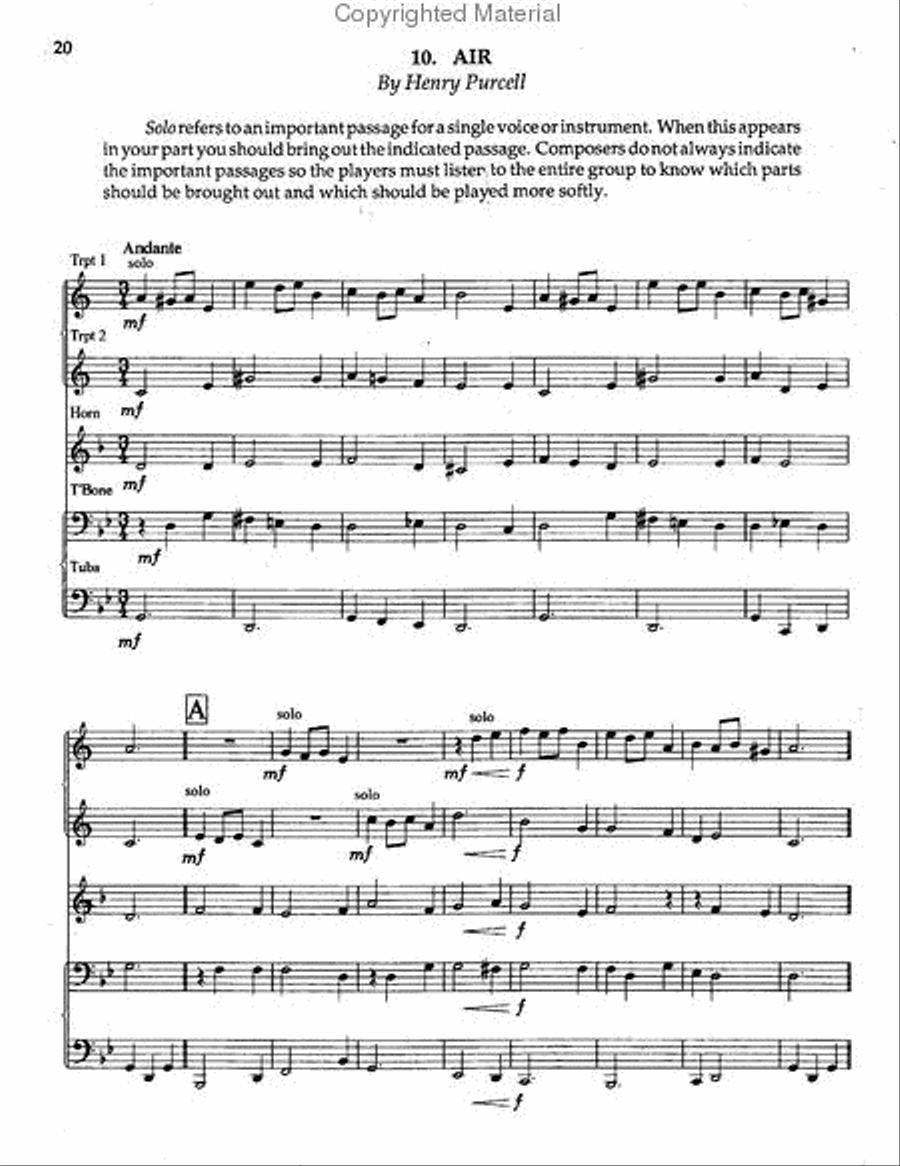 Copyrighted Material

20

10. AIR
By Henry Purcell

Solo refers to an important passage for a single voice or instrument. When this appears in your part you should bring out the indicated passage. Composers do not always indicate the important passages so the players must lister to the entire group to know which parts should be brought out and which should be played more softly.

Andante
Trpt 1
solo
mf
Trpt 2
mf
Horn
mf
T'Bone
mf
Tuba
mf

A
solo
mf
solo
mf
f
solo
mf
solo
mf
f
f
f
f